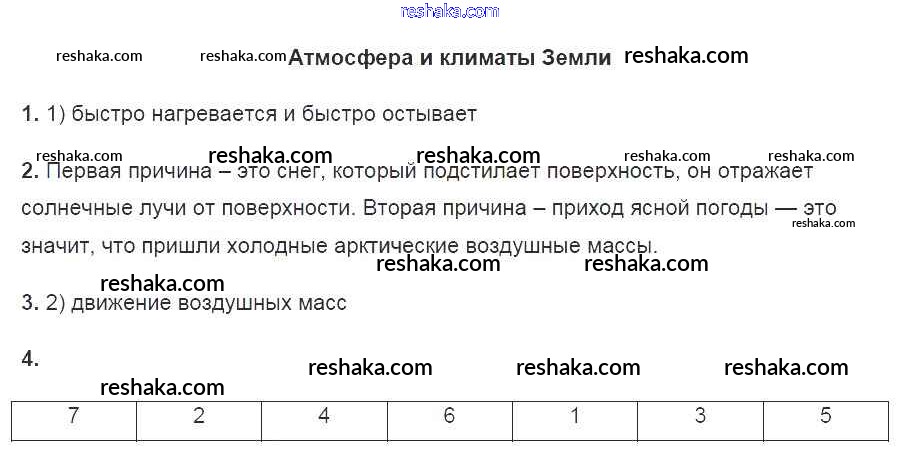 Атмосфера и климаты Земли

1. 1) быстро нагревается и быстро остывает

2. Первая причина – это снег, который подстилает поверхность, он отражает солнечные лучи от поверхности. Вторая причина – приход ясной погоды — это значит, что пришли холодные арктические воздушные массы.

3. 2) движение воздушных масс

4.

| 7 | 2 | 4 | 6 | 1 | 3 | 5 |
|---|---|---|---|---|---|---|

reshaka.com